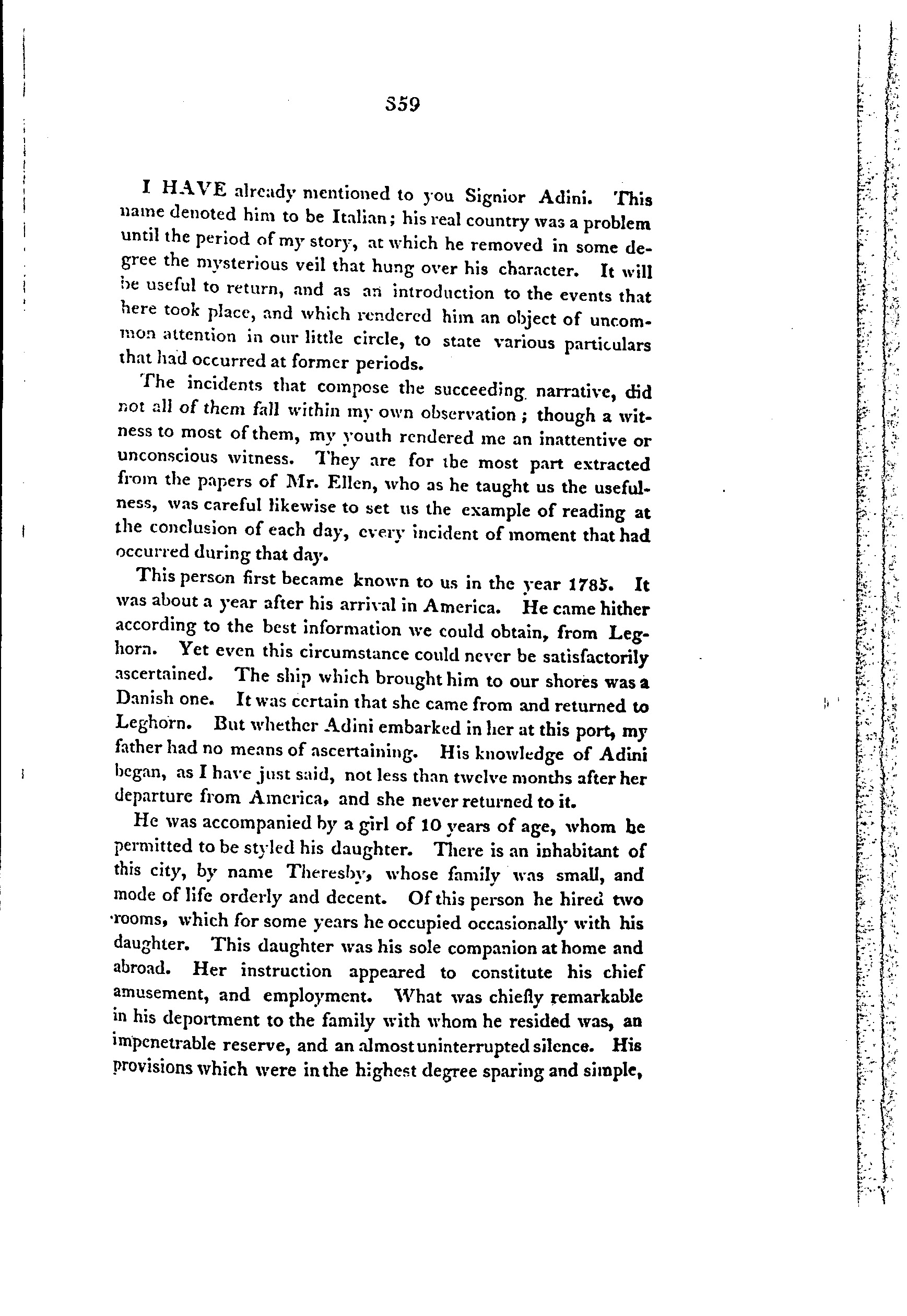 359

I HAVE already mentioned to you Signior Adini. This name denoted him to be Italian; his real country was a problem until the period of my story, at which he removed in some degree the mysterious veil that hung over his character. It will be useful to return, and as an introduction to the events that here took place, and which rendered him an object of uncommon attention in our little circle, to state various particulars that had occurred at former periods.

The incidents that compose the succeeding narrative, did not all of them fall within my own observation; though a witness to most of them, my youth rendered me an inattentive or unconscious witness. They are for the most part extracted from the papers of Mr. Ellen, who as he taught us the usefulness, was careful likewise to set us the example of reading at the conclusion of each day, every incident of moment that had occurred during that day.

This person first became known to us in the year 1785. It was about a year after his arrival in America. He came hither according to the best information we could obtain, from Leghorn. Yet even this circumstance could never be satisfactorily ascertained. The ship which brought him to our shores was a Danish one. It was certain that she came from and returned to Leghorn. But whether Adini embarked in her at this port, my father had no means of ascertaining. His knowledge of Adini began, as I have just said, not less than twelve months after her departure from America, and she never returned to it.

He was accompanied by a girl of 10 years of age, whom he permitted to be styled his daughter. There is an inhabitant of this city, by name Theresby, whose family was small, and mode of life orderly and decent. Of this person he hired two rooms, which for some years he occupied occasionally with his daughter. This daughter was his sole companion at home and abroad. Her instruction appeared to constitute his chief amusement, and employment. What was chiefly remarkable in his deportment to the family with whom he resided was, an impenetrable reserve, and an almost uninterrupted silence. His provisions which were in the highest degree sparing and simple,